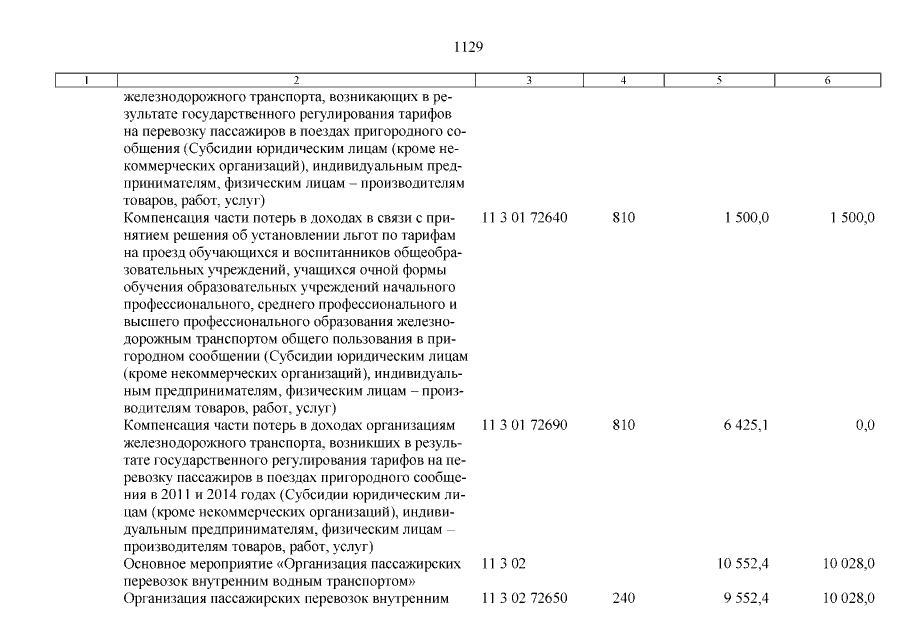 1129

| 1 | 2 | 3 | 4 | 5 | 6 |
|---|---|---|---|---|---|
| | железнодорожного транспорта, возникающих в результате государственного регулирования тарифов на перевозку пассажиров в поездах пригородного сообщения (Субсидии юридическим лицам (кроме некоммерческих организаций), индивидуальным предпринимателям, физическим лицам – производителям товаров, работ, услуг) | | | | |
| | Компенсация части потерь в доходах в связи с принятием решения об установлении льгот по тарифам на проезд обучающихся и воспитанников общеобразовательных учреждений, учащихся очной формы обучения образовательных учреждений начального профессионального, среднего профессионального и высшего профессионального образования железнодорожным транспортом общего пользования в пригородном сообщении (Субсидии юридическим лицам (кроме некоммерческих организаций), индивидуальным предпринимателям, физическим лицам – производителям товаров, работ, услуг) | 11 3 01 72640 | 810 | 1 500,0 | 1 500,0 |
| | Компенсация части потерь в доходах организациям железнодорожного транспорта, возникших в результате государственного регулирования тарифов на перевозку пассажиров в поездах пригородного сообщения в 2011 и 2014 годах (Субсидии юридическим лицам (кроме некоммерческих организаций), индивидуальным предпринимателям, физическим лицам – производителям товаров, работ, услуг) | 11 3 01 72690 | 810 | 6 425,1 | 0,0 |
| | Основное мероприятие «Организация пассажирских перевозок внутренним водным транспортом» | 11 3 02 | | 10 552,4 | 10 028,0 |
| | Организация пассажирских перевозок внутренним | 11 3 02 72650 | 240 | 9 552,4 | 10 028,0 |